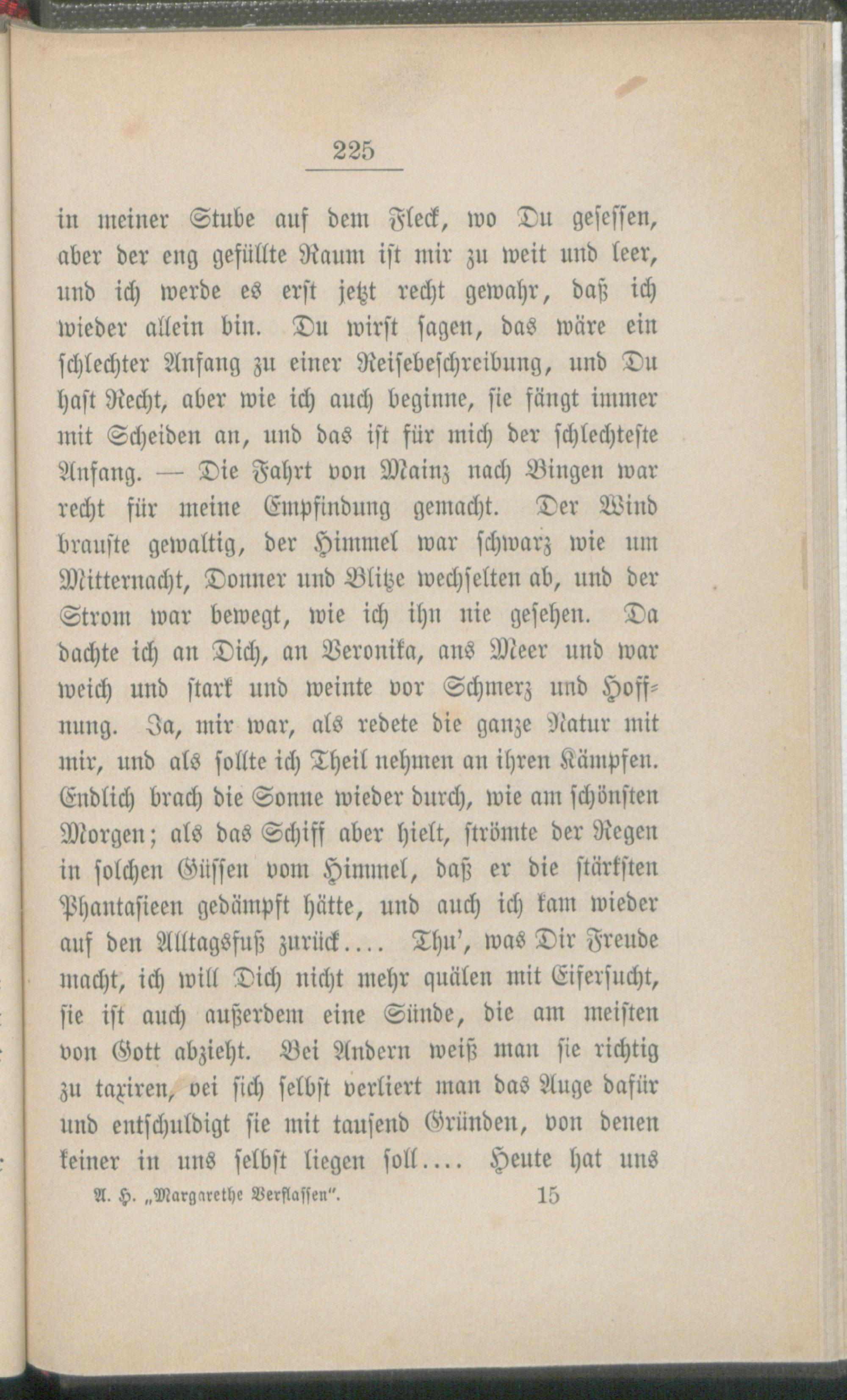 225

in meiner Stube auf dem Fleck, wo Du gesessen, aber der eng gefüllte Raum ist mir zu weit und leer, und ich werde es erst jetzt recht gewahr, daß ich wieder allein bin. Du wirst sagen, das wäre ein schlechter Anfang zu einer Reisebeschreibung, und Du hast Recht, aber wie ich auch beginne, sie fängt immer mit Scheiden an, und das ist für mich der schlechteste Anfang. — Die Fahrt von Mainz nach Bingen war recht für meine Empfindung gemacht. Der Wind brauste gewaltig, der Himmel war schwarz wie um Mitternacht, Donner und Blitze wechselten ab, und der Strom war bewegt, wie ich ihn nie gesehen. Da dachte ich an Dich, an Veronika, ans Meer und war weich und stark und weinte vor Schmerz und Hoffnung. Ja, mir war, als redete die ganze Natur mit mir, und als sollte ich Theil nehmen an ihren Kämpfen. Endlich brach die Sonne wieder durch, wie am schönsten Morgen; als das Schiff aber hielt, strömte der Regen in solchen Güssen vom Himmel, daß er die stärksten Phantasieen gedämpft hätte, und auch ich kam wieder auf den Alltagsfuß zurück.... Thu', was Dir Freude macht, ich will Dich nicht mehr quälen mit Eifersucht, sie ist auch außerdem eine Sünde, die am meisten von Gott abzieht. Bei Andern weiß man sie richtig zu taxiren, vei sich selbst verliert man das Auge dafür und entschuldigt sie mit tausend Gründen, von denen keiner in uns selbst liegen soll.... Heute hat uns

A. H. „Margarethe Verflassen". 15